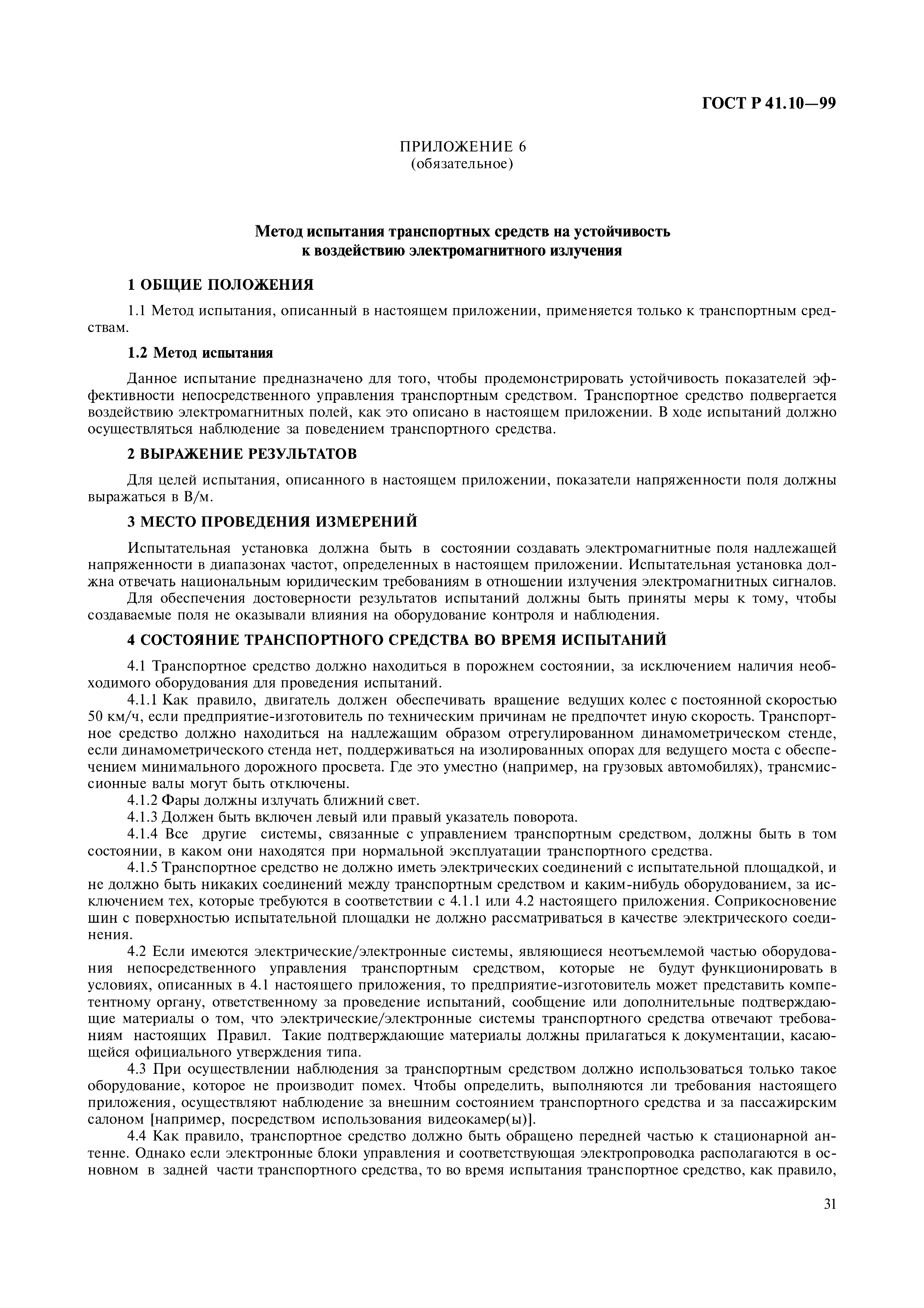 ГОСТ Р 41.10—99

ПРИЛОЖЕНИЕ 6
(обязательное)

Метод испытания транспортных средств на устойчивость к воздействию электромагнитного излучения

1 ОБЩИЕ ПОЛОЖЕНИЯ

1.1 Метод испытания, описанный в настоящем приложении, применяется только к транспортным средствам.

1.2 Метод испытания

Данное испытание предназначено для того, чтобы продемонстрировать устойчивость показателей эффективности непосредственного управления транспортным средством. Транспортное средство подвергается воздействию электромагнитных полей, как это описано в настоящем приложении. В ходе испытаний должно осуществляться наблюдение за поведением транспортного средства.

2 ВЫРАЖЕНИЕ РЕЗУЛЬТАТОВ

Для целей испытания, описанного в настоящем приложении, показатели напряженности поля должны выражаться в В/м.

3 МЕСТО ПРОВЕДЕНИЯ ИЗМЕРЕНИЙ

Испытательная установка должна быть в состоянии создавать электромагнитные поля надлежащей напряженности в диапазонах частот, определенных в настоящем приложении. Испытательная установка должна отвечать национальным юридическим требованиям в отношении излучения электромагнитных сигналов.
Для обеспечения достоверности результатов испытаний должны быть приняты меры к тому, чтобы создаваемые поля не оказывали влияния на оборудование контроля и наблюдения.

4 СОСТОЯНИЕ ТРАНСПОРТНОГО СРЕДСТВА ВО ВРЕМЯ ИСПЫТАНИЙ

4.1 Транспортное средство должно находиться в порожнем состоянии, за исключением наличия необходимого оборудования для проведения испытаний.
4.1.1 Как правило, двигатель должен обеспечивать вращение ведущих колес с постоянной скоростью 50 км/ч, если предприятие-изготовитель по техническим причинам не предпочтет иную скорость. Транспортное средство должно находиться на надлежащим образом отрегулированном динамометрическом стенде, если динамометрического стенда нет, поддерживаться на изолированных опорах для ведущего моста с обеспечением минимального дорожного просвета. Где это уместно (например, на грузовых автомобилях), трансмиссионные валы могут быть отключены.
4.1.2 Фары должны излучать ближний свет.
4.1.3 Должен быть включен левый или правый указатель поворота.
4.1.4 Все другие системы, связанные с управлением транспортным средством, должны быть в том состоянии, в каком они находятся при нормальной эксплуатации транспортного средства.
4.1.5 Транспортное средство не должно иметь электрических соединений с испытательной площадкой, и не должно быть никаких соединений между транспортным средством и каким-нибудь оборудованием, за исключением тех, которые требуются в соответствии с 4.1.1 или 4.2 настоящего приложения. Соприкосновение шин с поверхностью испытательной площадки не должно рассматриваться в качестве электрического соединения.
4.2 Если имеются электрические/электронные системы, являющиеся неотъемлемой частью оборудования непосредственного управления транспортным средством, которые не будут функционировать в условиях, описанных в 4.1 настоящего приложения, то предприятие-изготовитель может представить компетентному органу, ответственному за проведение испытаний, сообщение или дополнительные подтверждающие материалы о том, что электрические/электронные системы транспортного средства отвечают требованиям настоящих Правил. Такие подтверждающие материалы должны прилагаться к документации, касающейся официального утверждения типа.
4.3 При осуществлении наблюдения за транспортным средством должно использоваться только такое оборудование, которое не производит помех. Чтобы определить, выполняются ли требования настоящего приложения, осуществляют наблюдение за внешним состоянием транспортного средства и за пассажирским салоном [например, посредством использования видеокамер(ы)].
4.4 Как правило, транспортное средство должно быть обращено передней частью к стационарной антенне. Однако если электронные блоки управления и соответствующая электропроводка располагаются в основном в задней части транспортного средства, то во время испытания транспортное средство, как правило,

31